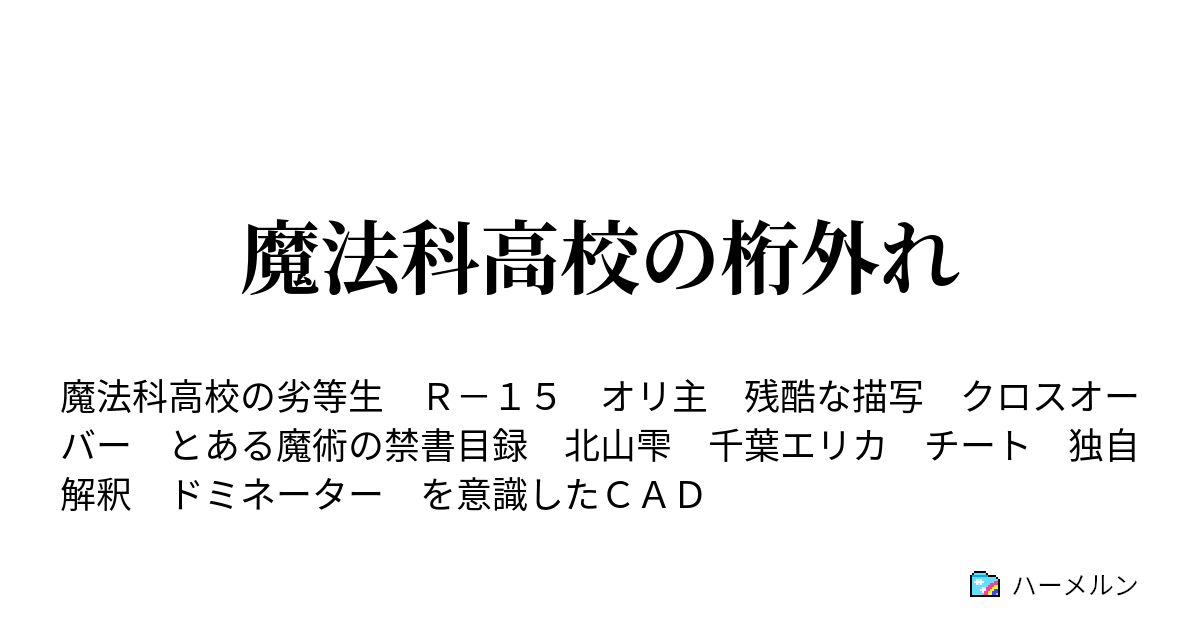 魔法科高校の桁外れ

魔法科高校の劣等生　Ｒ－１５　オリ主　残酷な描写　クロスオーバー　とある魔術の禁書目録　北山雫　千葉エリカ　チート　独自解釈　ドミネーター　を意識したＣＡＤ

ハーメルン